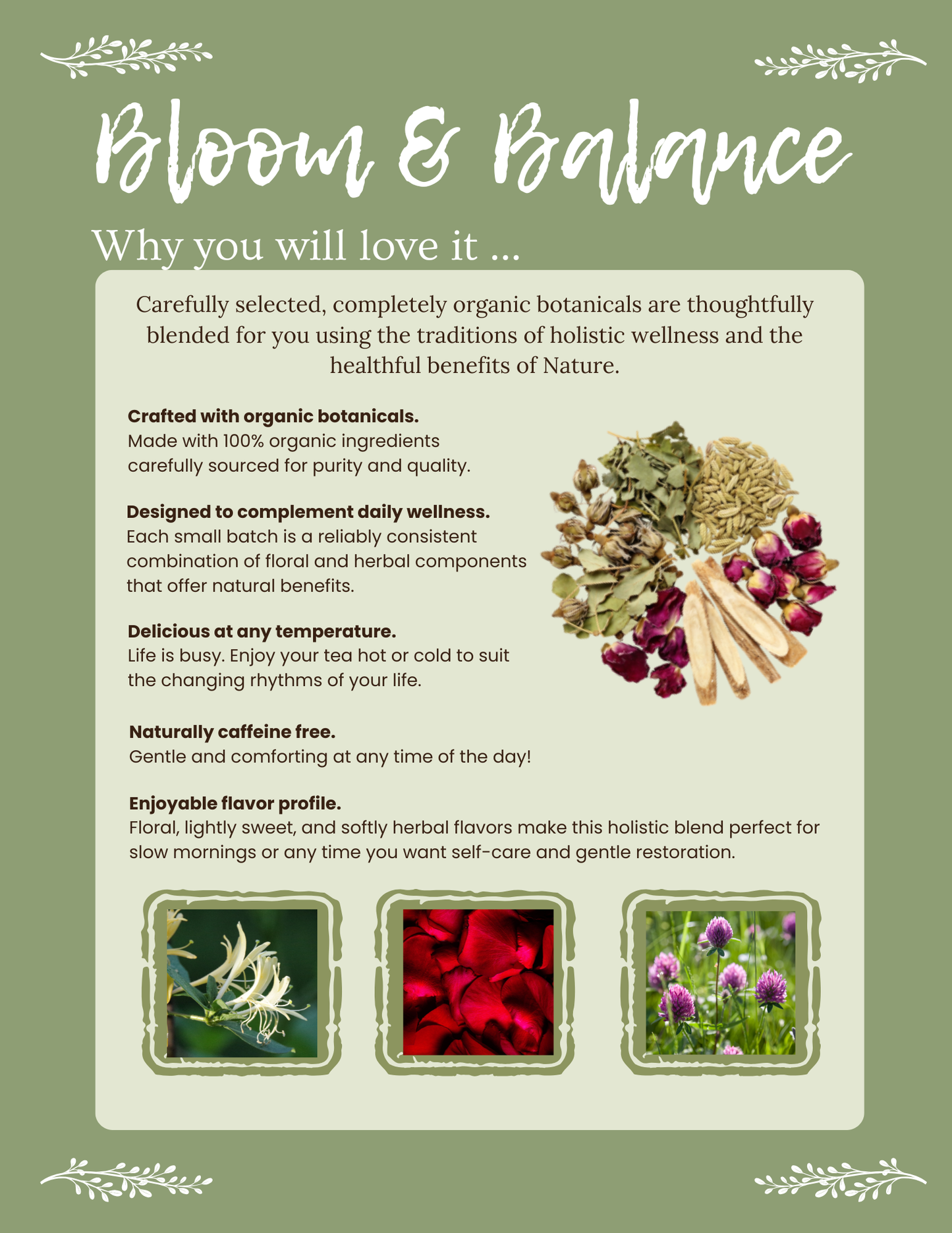 Bloom & Balance

Why you will love it ...

Carefully selected, completely organic botanicals are thoughtfully blended for you using the traditions of holistic wellness and the healthful benefits of Nature.

Crafted with organic botanicals.
Made with 100% organic ingredients carefully sourced for purity and quality.

Designed to complement daily wellness.
Each small batch is a reliably consistent combination of floral and herbal components that offer natural benefits.

Delicious at any temperature.
Life is busy. Enjoy your tea hot or cold to suit the changing rhythms of your life.

Naturally caffeine free.
Gentle and comforting at any time of the day!

Enjoyable flavor profile.
Floral, lightly sweet, and softly herbal flavors make this holistic blend perfect for slow mornings or any time you want self-care and gentle restoration.